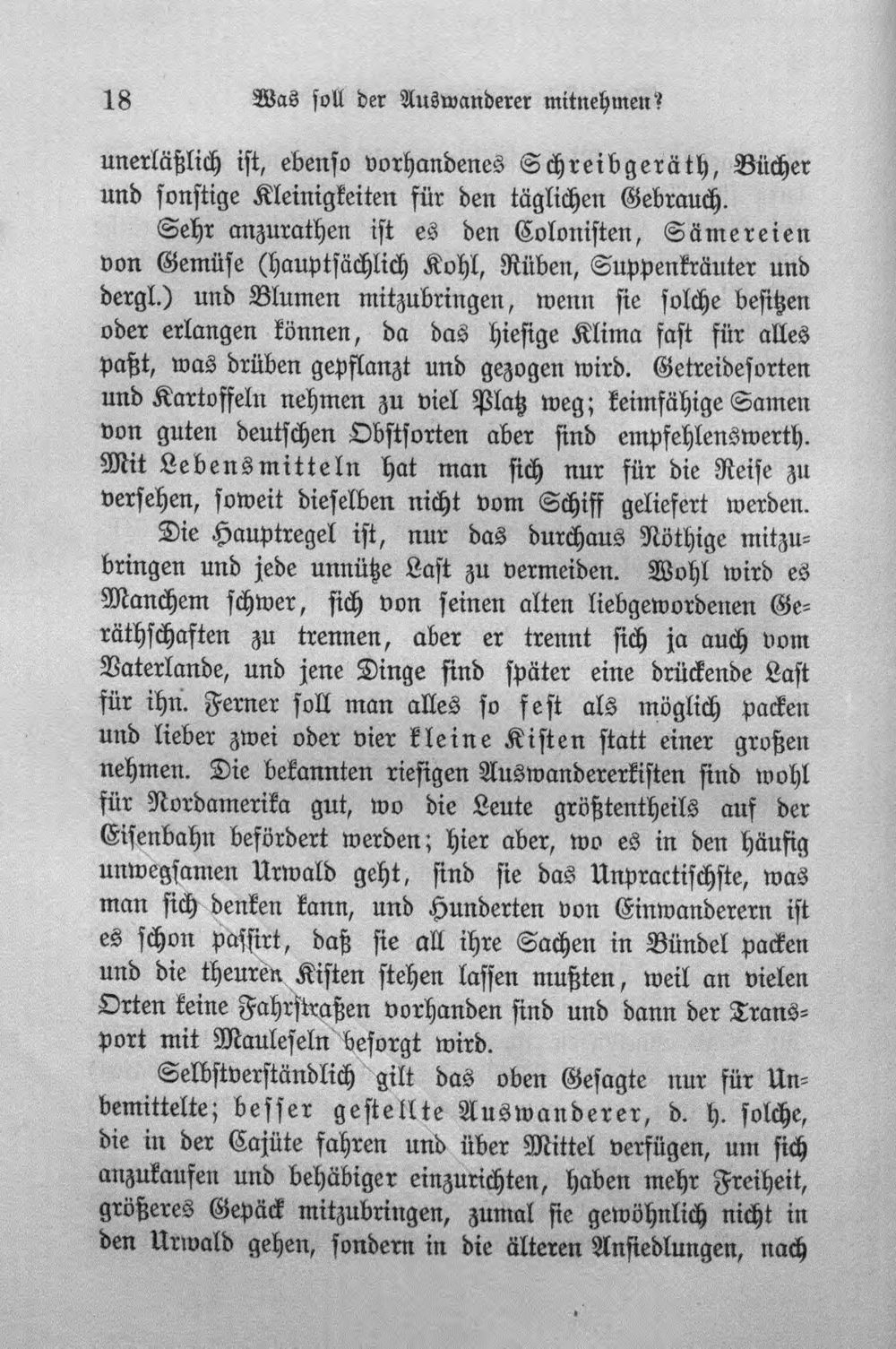 18 Was soll der Auswanderer mitnehmen?

unerläßlich ist, ebenso vorhandenes Schreibgeräth, Bücher und sonstige Kleinigkeiten für den täglichen Gebrauch.

Sehr anzurathen ist es den Colonisten, Sämereien von Gemüse (hauptsächlich Kohl, Rüben, Suppenkräuter und dergl.) und Blumen mitzubringen, wenn sie solche besitzen oder erlangen können, da das hiesige Klima fast für alles paßt, was drüben gepflanzt und gezogen wird. Getreidesorten und Kartoffeln nehmen zu viel Platz weg; keimfähige Samen von guten deutschen Obstsorten aber sind empfehlenswerth. Mit Lebensmitteln hat man sich nur für die Reise zu versehen, soweit dieselben nicht vom Schiff geliefert werden.

Die Hauptregel ist, nur das durchaus Nöthige mitzubringen und jede unnütze Last zu vermeiden. Wohl wird es Manchem schwer, sich von seinen alten liebgewordenen Geräthschaften zu trennen, aber er trennt sich ja auch vom Vaterlande, und jene Dinge sind später eine drückende Last für ihn. Ferner soll man alles so fest als möglich packen und lieber zwei oder vier kleine Kisten statt einer großen nehmen. Die bekannten riesigen Auswandererkisten sind wohl für Nordamerika gut, wo die Leute größtentheils auf der Eisenbahn befördert werden; hier aber, wo es in den häufig unwegsamen Urwald geht, sind sie das Unpractischste, was man sich denken kann, und Hunderten von Einwanderern ist es schon passirt, daß sie all ihre Sachen in Bündel packen und die theuren Kisten stehen lassen mußten, weil an vielen Orten keine Fahrstraßen vorhanden sind und dann der Transport mit Mauleseln besorgt wird.

Selbstverständlich gilt das oben Gesagte nur für Unbemittelte; besser gestellte Auswanderer, d. h. solche, die in der Cajüte fahren und über Mittel verfügen, um sich anzukaufen und behäbiger einzurichten, haben mehr Freiheit, größeres Gepäck mitzubringen, zumal sie gewöhnlich nicht in den Urwald gehen, sondern in die älteren Ansiedlungen, nach